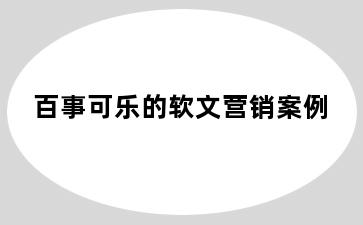 百事可乐的软文营销案例